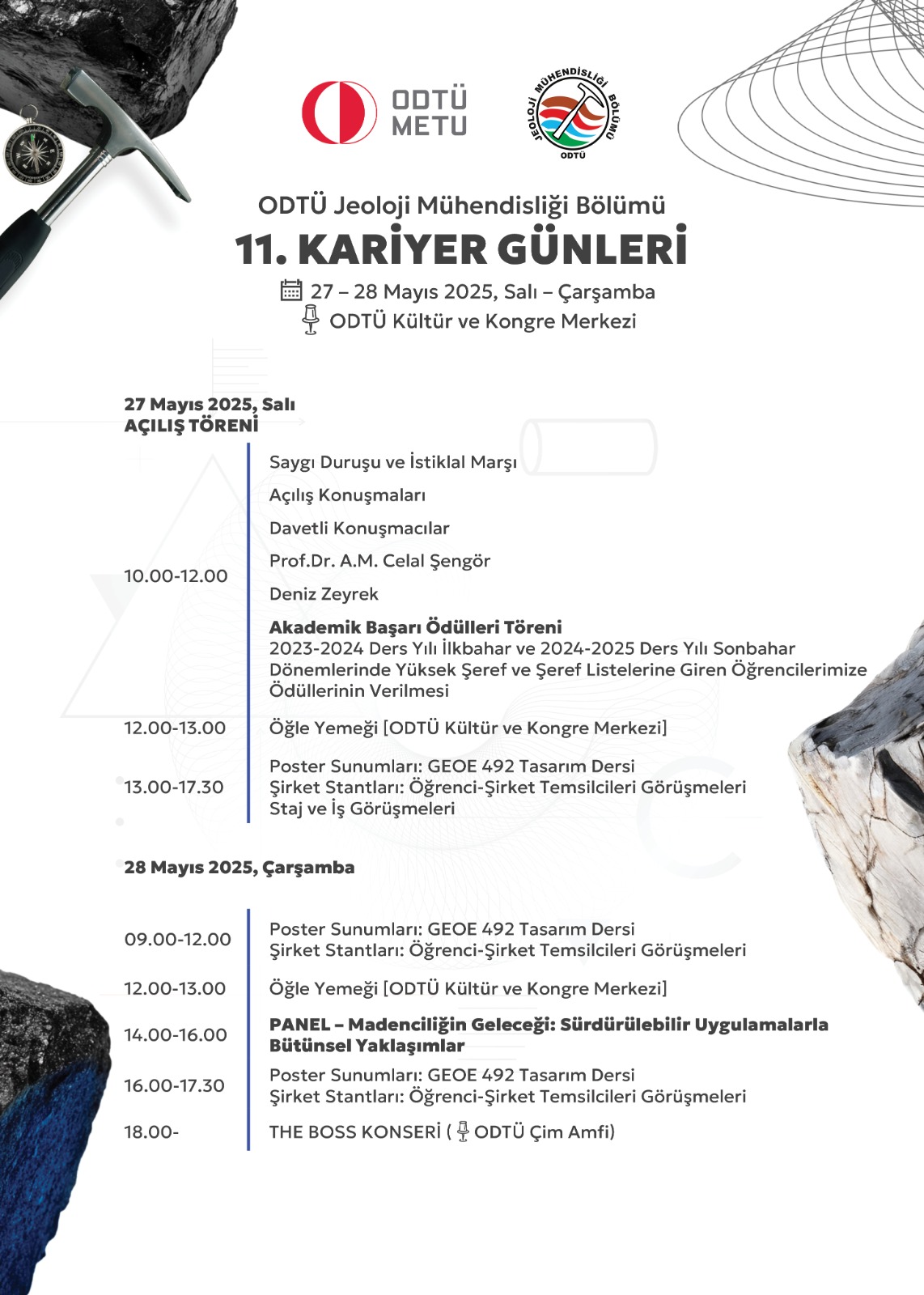 ODTÜ METU

JEOLOJİ MÜHENDİSLİĞİ BÖLÜMÜ ODTÜ

ODTÜ Jeoloji Mühendisliği Bölümü
11. KARİYER GÜNLERİ
27 – 28 Mayıs 2025, Salı – Çarşamba
ODTÜ Kültür ve Kongre Merkezi

27 Mayıs 2025, Salı
AÇILIŞ TÖRENİ

10.00-12.00
Saygı Duruşu ve İstiklal Marşı
Açılış Konuşmaları
Davetli Konuşmacılar
Prof.Dr. A.M. Celal Şengör
Deniz Zeyrek
Akademik Başarı Ödülleri Töreni
2023-2024 Ders Yılı İlkbahar ve 2024-2025 Ders Yılı Sonbahar Dönemlerinde Yüksek Şeref ve Şeref Listelerine Giren Öğrencilerimize Ödüllerinin Verilmesi

12.00-13.00
Öğle Yemeği [ODTÜ Kültür ve Kongre Merkezi]

13.00-17.30
Poster Sunumları: GEOE 492 Tasarım Dersi
Şirket Stantları: Öğrenci-Şirket Temsilcileri Görüşmeleri
Staj ve İş Görüşmeleri

28 Mayıs 2025, Çarşamba

09.00-12.00
Poster Sunumları: GEOE 492 Tasarım Dersi
Şirket Stantları: Öğrenci-Şirket Temsilcileri Görüşmeleri

12.00-13.00
Öğle Yemeği [ODTÜ Kültür ve Kongre Merkezi]

14.00-16.00
PANEL – Madenciliğin Geleceği: Sürdürülebilir Uygulamalarla Bütünsel Yaklaşımlar

16.00-17.30
Poster Sunumları: GEOE 492 Tasarım Dersi
Şirket Stantları: Öğrenci-Şirket Temsilcileri Görüşmeleri

18.00-
THE BOSS KONSERİ ( ODTÜ Çim Amfi)